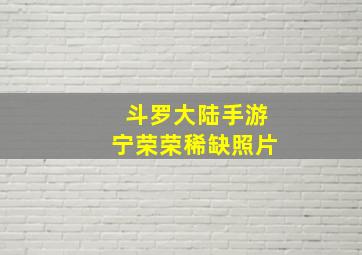 斗罗大陆手游
宁荣荣稀缺照片